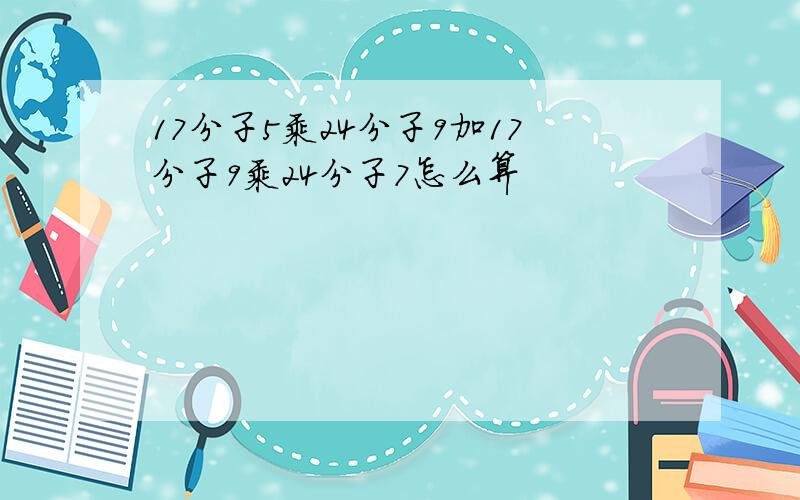 17分子5乘24分子9加17分子9乘24分子7怎么算